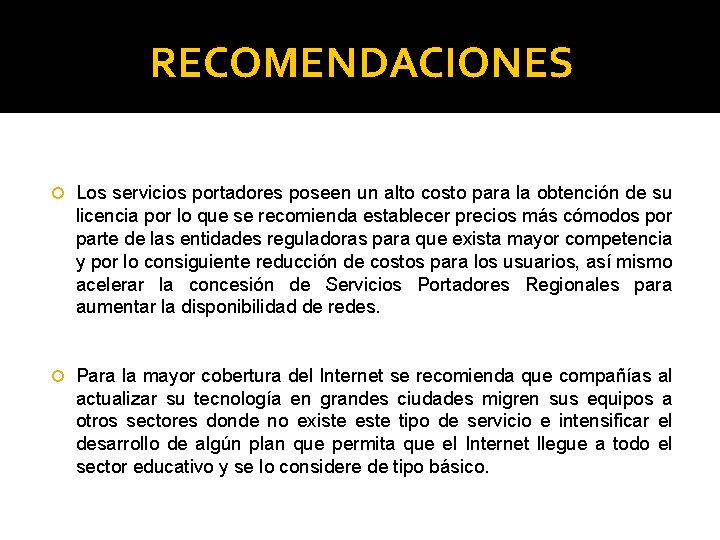 RECOMENDACIONES

Los servicios portadores poseen un alto costo para la obtención de su licencia por lo que se recomienda establecer precios más cómodos por parte de las entidades reguladoras para que exista mayor competencia y por lo consiguiente reducción de costos para los usuarios, así mismo acelerar la concesión de Servicios Portadores Regionales para aumentar la disponibilidad de redes.

Para la mayor cobertura del Internet se recomienda que compañías al actualizar su tecnología en grandes ciudades migren sus equipos a otros sectores donde no existe este tipo de servicio e intensificar el desarrollo de algún plan que permita que el Internet llegue a todo el sector educativo y se lo considere de tipo básico.